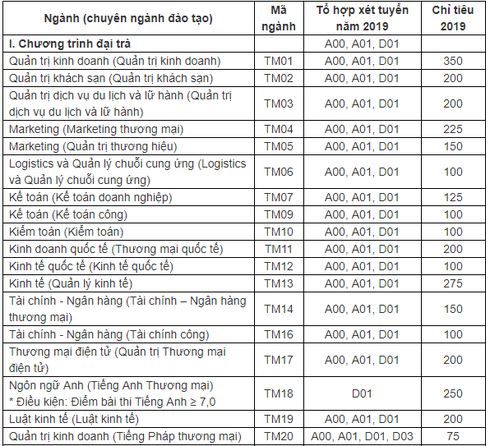 | Ngành (chuyên ngành đào tạo) | Mã ngành | Tổ hợp xét tuyển năm 2019 | Chỉ tiêu 2019 |
|---|---|---|---|
| I. Chương trình đại trà | | A00, A01, D01 | |
| Quản trị kinh doanh (Quản trị kinh doanh) | TM01 | A00, A01, D01 | 350 |
| Quản trị khách sạn (Quản trị khách sạn) | TM02 | A00, A01, D01 | 200 |
| Quản trị dịch vụ du lịch và lữ hành (Quản trị dịch vụ du lịch và lữ hành) | TM03 | A00, A01, D01 | 200 |
| Marketing (Marketing thương mại) | TM04 | A00, A01, D01 | 225 |
| Marketing (Quản trị thương hiệu) | TM05 | A00, A01, D01 | 150 |
| Logistics và Quản lý chuỗi cung ứng (Logistics và Quản lý chuỗi cung ứng) | TM06 | A00, A01, D01 | 100 |
| Kế toán (Kế toán doanh nghiệp) | TM07 | A00, A01, D01 | 125 |
| Kế toán (Kế toán công) | TM09 | A00, A01, D01 | 100 |
| Kiểm toán (Kiểm toán) | TM10 | A00, A01, D01 | 100 |
| Kinh doanh quốc tế (Thương mại quốc tế) | TM11 | A00, A01, D01 | 200 |
| Kinh tế quốc tế (Kinh tế quốc tế) | TM12 | A00, A01, D01 | 100 |
| Kinh tế (Quản lý kinh tế) | TM13 | A00, A01, D01 | 275 |
| Tài chính - Ngân hàng (Tài chính – Ngân hàng thương mại) | TM14 | A00, A01, D01 | 150 |
| Tài chính - Ngân hàng (Tài chính công) | TM16 | A00, A01, D01 | 100 |
| Thương mại điện tử (Quản trị Thương mại điện tử) | TM17 | A00, A01, D01 | 200 |
| Ngôn ngữ Anh (Tiếng Anh Thương mại) * Điều kiện: Điểm bài thi Tiếng Anh ≥ 7,0 | TM18 | D01 | 250 |
| Luật kinh tế (Luật kinh tế) | TM19 | A00, A01, D01 | 200 |
| Quản trị kinh doanh (Tiếng Pháp thương mại) | TM20 | A00, A01, D01, D03 | 75 |